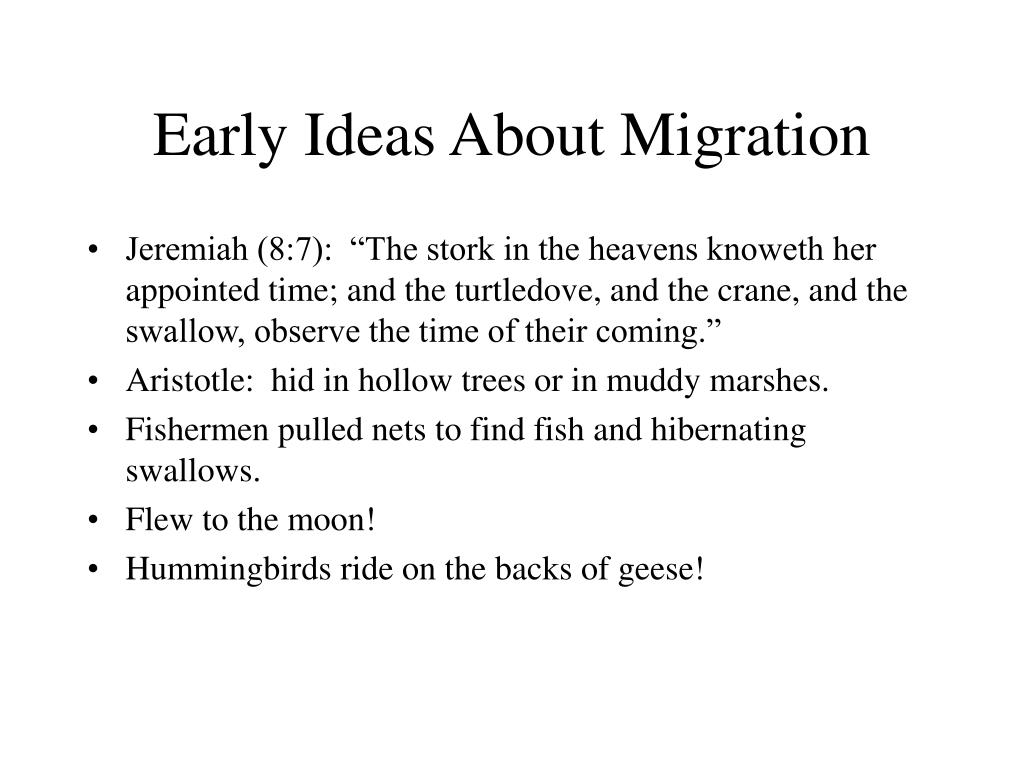 Early Ideas About Migration

• Jeremiah (8:7): “The stork in the heavens knoweth her appointed time; and the turtledove, and the crane, and the swallow, observe the time of their coming.”
• Aristotle: hid in hollow trees or in muddy marshes.
• Fishermen pulled nets to find fish and hibernating swallows.
• Flew to the moon!
• Hummingbirds ride on the backs of geese!